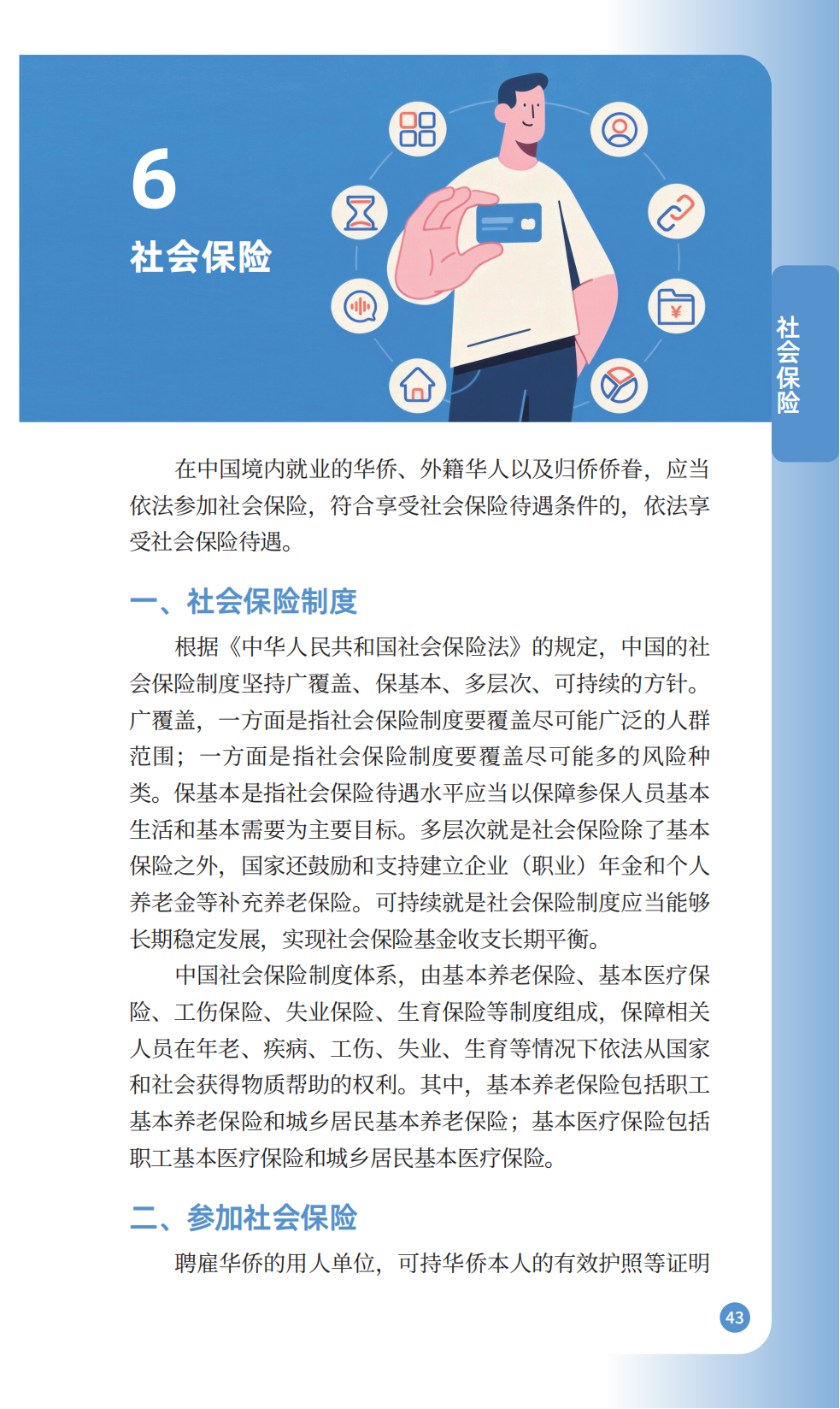 6
社会保险

社会保险

在中国境内就业的华侨、外籍华人以及归侨侨眷，应当依法参加社会保险，符合享受社会保险待遇条件的，依法享受社会保险待遇。

一、社会保险制度

根据《中华人民共和国社会保险法》的规定，中国的社会保险制度坚持广覆盖、保基本、多层次、可持续的方针。广覆盖，一方面是指社会保险制度要覆盖尽可能广泛的人群范围；一方面是指社会保险制度要覆盖尽可能多的风险种类。保基本是指社会保险待遇水平应当以保障参保人员基本生活和基本需要为主要目标。多层次就是社会保险除了基本保险之外，国家还鼓励和支持建立企业（职业）年金和个人养老金等补充养老保险。可持续就是社会保险制度应当能够长期稳定发展，实现社会保险基金收支长期平衡。

中国社会保险制度体系，由基本养老保险、基本医疗保险、工伤保险、失业保险、生育保险等制度组成，保障相关人员在年老、疾病、工伤、失业、生育等情况下依法从国家和社会获得物质帮助的权利。其中，基本养老保险包括职工基本养老保险和城乡居民基本养老保险；基本医疗保险包括职工基本医疗保险和城乡居民基本医疗保险。

二、参加社会保险

聘雇华侨的用人单位，可持华侨本人的有效护照等证明

43